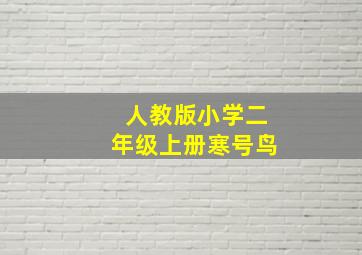 人教版小学二年级上册寒号鸟